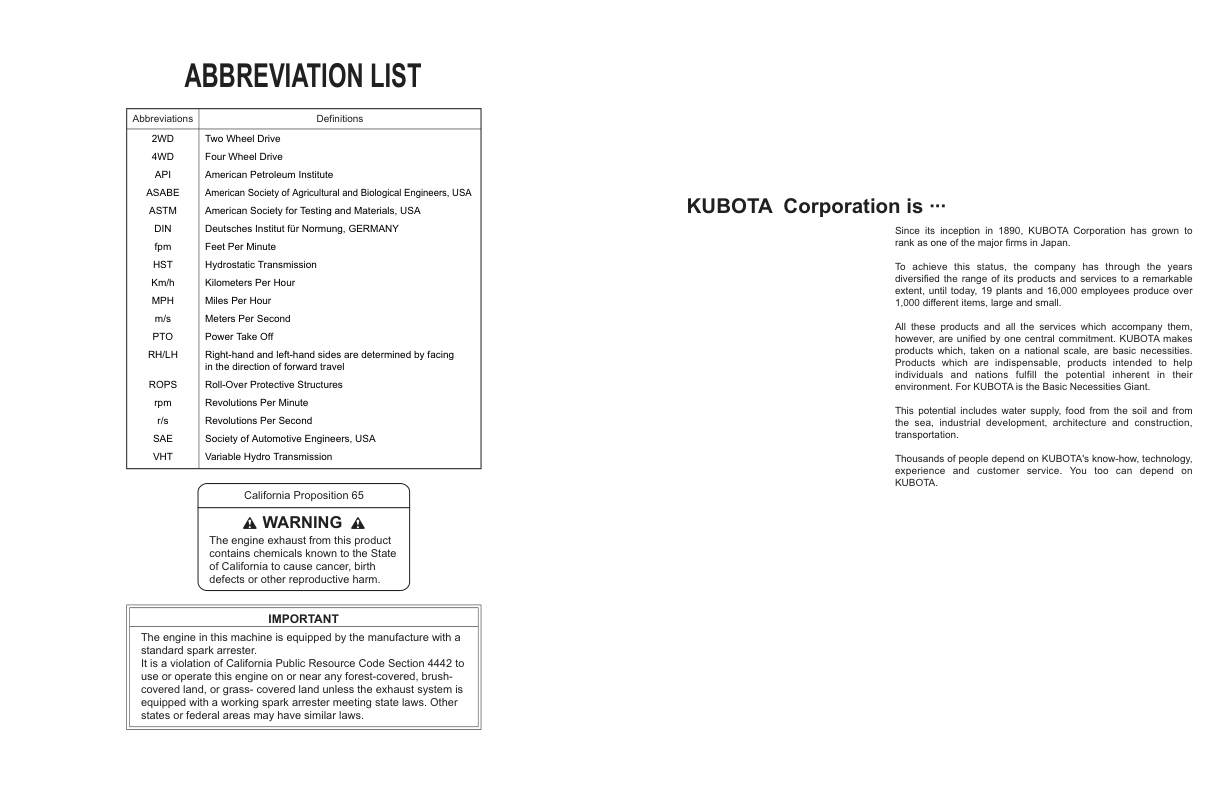 ABBREVIATION LIST

| Abbreviations | Definitions |
|---|---|
| 2WD | Two Wheel Drive |
| 4WD | Four Wheel Drive |
| API | American Petroleum Institute |
| ASABE | American Society of Agricultural and Biological Engineers, USA |
| ASTM | American Society for Testing and Materials, USA |
| DIN | Deutsches Institut für Normung, GERMANY |
| fpm | Feet Per Minute |
| HST | Hydrostatic Transmission |
| Km/h | Kilometers Per Hour |
| MPH | Miles Per Hour |
| m/s | Meters Per Second |
| PTO | Power Take Off |
| RH/LH | Right-hand and left-hand sides are determined by facing in the direction of forward travel |
| ROPS | Roll-Over Protective Structures |
| rpm | Revolutions Per Minute |
| r/s | Revolutions Per Second |
| SAE | Society of Automotive Engineers, USA |
| VHT | Variable Hydro Transmission |

California Proposition 65

WARNING

The engine exhaust from this product contains chemicals known to the State of California to cause cancer, birth defects or other reproductive harm.

IMPORTANT

The engine in this machine is equipped by the manufacture with a standard spark arrester.
It is a violation of California Public Resource Code Section 4442 to use or operate this engine on or near any forest-covered, brush-covered land, or grass- covered land unless the exhaust system is equipped with a working spark arrester meeting state laws. Other states or federal areas may have similar laws.

KUBOTA Corporation is ···

Since its inception in 1890, KUBOTA Corporation has grown to rank as one of the major firms in Japan.

To achieve this status, the company has through the years diversified the range of its products and services to a remarkable extent, until today, 19 plants and 16,000 employees produce over 1,000 different items, large and small.

All these products and all the services which accompany them, however, are unified by one central commitment. KUBOTA makes products which, taken on a national scale, are basic necessities. Products which are indispensable, products intended to help individuals and nations fulfill the potential inherent in their environment. For KUBOTA is the Basic Necessities Giant.

This potential includes water supply, food from the soil and from the sea, industrial development, architecture and construction, transportation.

Thousands of people depend on KUBOTA's know-how, technology, experience and customer service. You too can depend on KUBOTA.